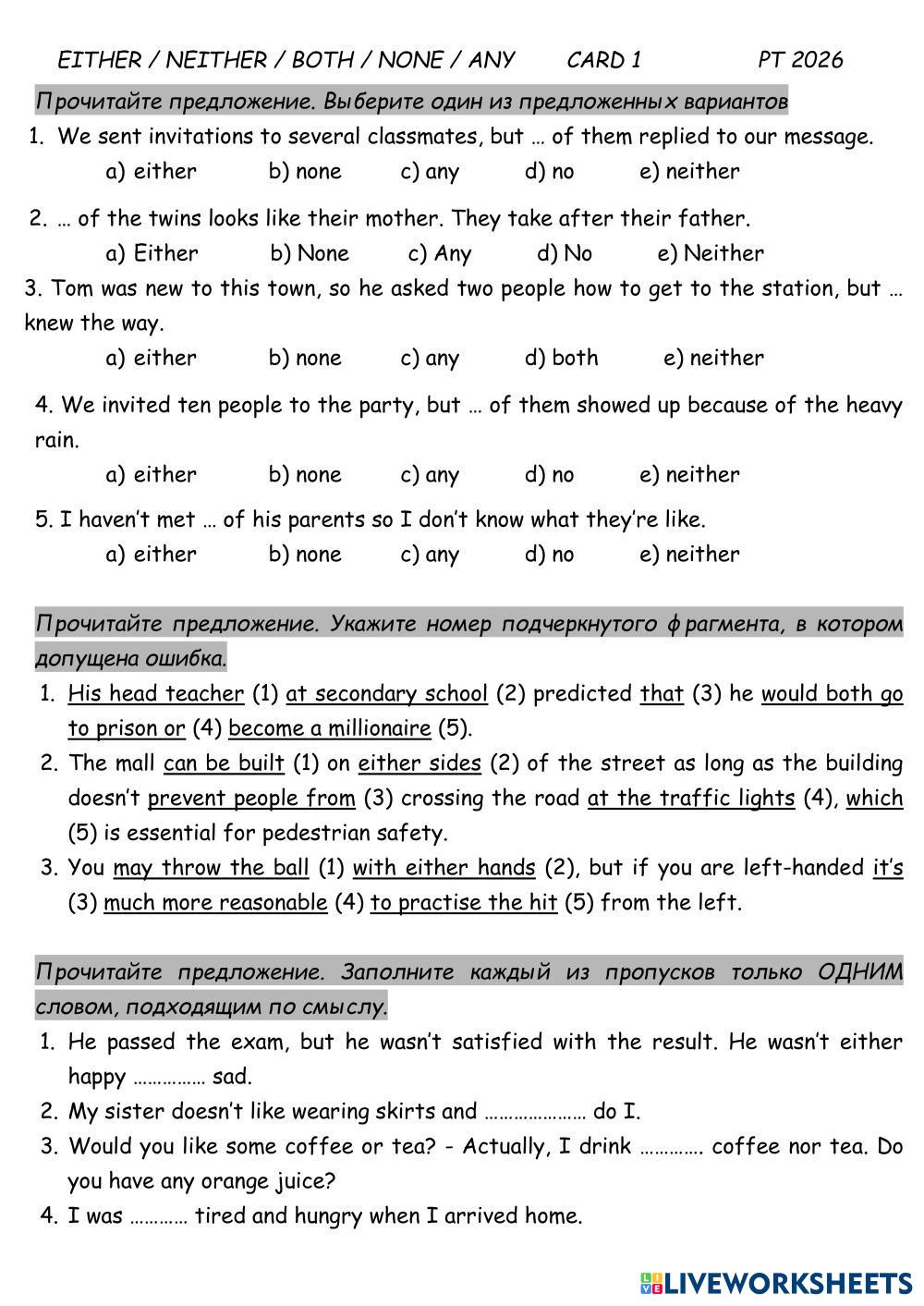 EITHER / NEITHER / BOTH / NONE / ANY CARD 1 PT 2026

Прочитайте предложение. Выберите один из предложенных вариантов

1. We sent invitations to several classmates, but … of them replied to our message.
a) either b) none c) any d) no e) neither

2. … of the twins looks like their mother. They take after their father.
a) Either b) None c) Any d) No e) Neither

3. Tom was new to this town, so he asked two people how to get to the station, but … knew the way.
a) either b) none c) any d) both e) neither

4. We invited ten people to the party, but … of them showed up because of the heavy rain.
a) either b) none c) any d) no e) neither

5. I haven't met … of his parents so I don't know what they're like.
a) either b) none c) any d) no e) neither

Прочитайте предложение. Укажите номер подчеркнутого фрагмента, в котором допущена ошибка.

1. His head teacher (1) at secondary school (2) predicted that (3) he would both go to prison or (4) become a millionaire (5).
2. The mall can be built (1) on either sides (2) of the street as long as the building doesn't prevent people from (3) crossing the road at the traffic lights (4), which (5) is essential for pedestrian safety.
3. You may throw the ball (1) with either hands (2), but if you are left-handed it's (3) much more reasonable (4) to practise the hit (5) from the left.

Прочитайте предложение. Заполните каждый из пропусков только ОДНИМ словом, подходящим по смыслу.

1. He passed the exam, but he wasn't satisfied with the result. He wasn't either happy …………… sad.
2. My sister doesn't like wearing skirts and ………………… do I.
3. Would you like some coffee or tea? - Actually, I drink …………. coffee nor tea. Do you have any orange juice?
4. I was ………… tired and hungry when I arrived home.

LIVEWORKSHEETS